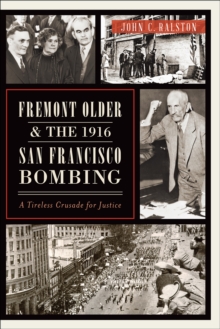 JOHN C. RALSTON

FREMONT OLDER & THE 1916 SAN FRANCISCO BOMBING

A Tireless Crusade for Justice